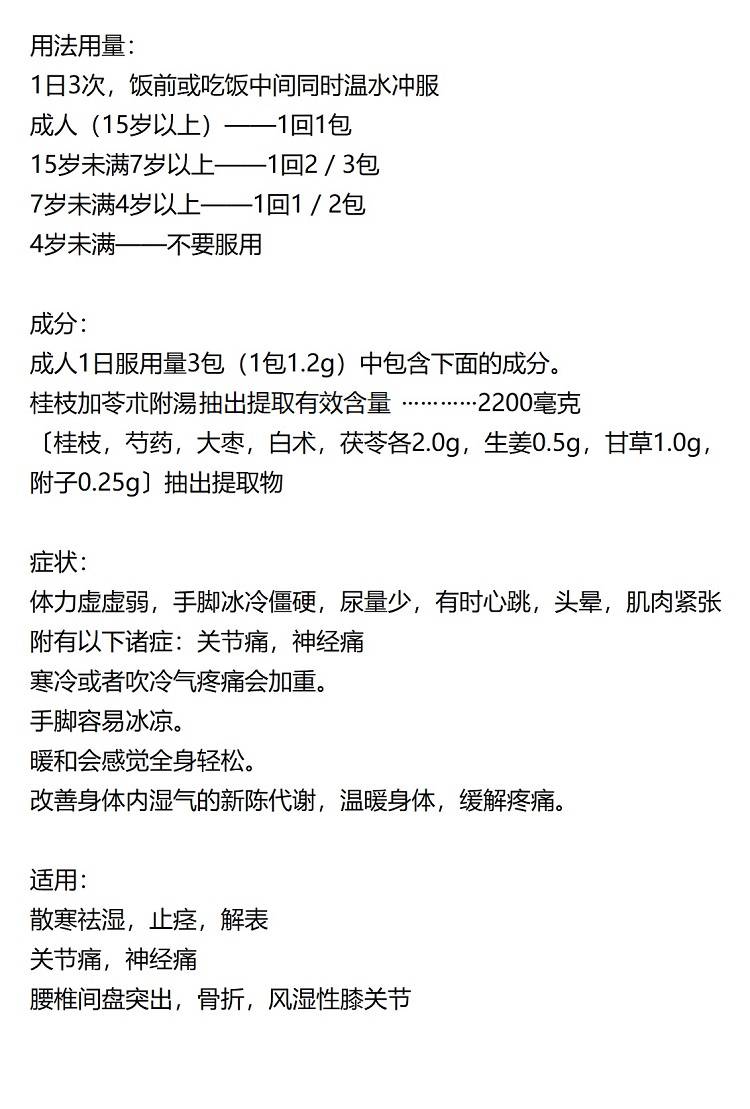 用法用量：
1日3次，饭前或吃饭中间同时温水冲服
成人（15岁以上）——1回1包
15岁未满7岁以上——1回2 / 3包
7岁未满4岁以上——1回1 / 2包
4岁未满——不要服用

成分：
成人1日服用量3包（1包1.2g）中包含下面的成分。
桂枝加苓朮附湯抽出提取有效含量 …………2200毫克
〔桂枝，芍药，大枣，白术，茯苓各2.0g，生姜0.5g，甘草1.0g，附子0.25g〕抽出提取物

症状：
体力虚虚弱，手脚冰冷僵硬，尿量少，有时心跳，头晕，肌肉紧张
附有以下诸症：关节痛，神经痛
寒冷或者吹冷气疼痛会加重。
手脚容易冰凉。
暖和会感觉全身轻松。
改善身体内湿气的新陈代谢，温暖身体，缓解疼痛。

适用：
散寒祛湿，止痉，解表
关节痛，神经痛
腰椎间盘突出，骨折，风湿性膝关节